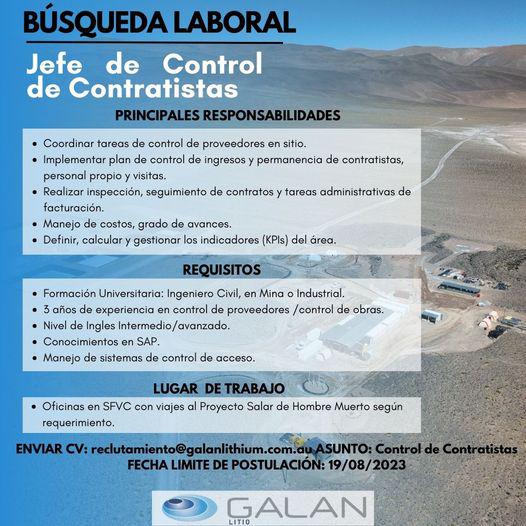 BÚSQUEDA LABORAL

Jefe de Control de Contratistas

PRINCIPALES RESPONSABILIDADES

• Coordinar tareas de control de proveedores en sitio.
• Implementar plan de control de ingresos y permanencia de contratistas, personal propio y visitas.
• Realizar inspección, seguimiento de contratos y tareas administrativas de facturación.
• Manejo de costos, grado de avances.
• Definir, calcular y gestionar los indicadores (KPIs) del área.

REQUISITOS

• Formación Universitaria: Ingeniero Civil, en Mina o Industrial.
• 3 años de experiencia en control de proveedores /control de obras.
• Nivel de Ingles Intermedio/avanzado.
• Conocimientos en SAP.
• Manejo de sistemas de control de acceso.

LUGAR DE TRABAJO

• Oficinas en SFVC con viajes al Proyecto Salar de Hombre Muerto según requerimiento.

ENVIAR CV: reclutamiento@galanlithium.com.au ASUNTO: Control de Contratistas
FECHA LIMITE DE POSTULACIÓN: 19/08/2023

GALAN
LITIO